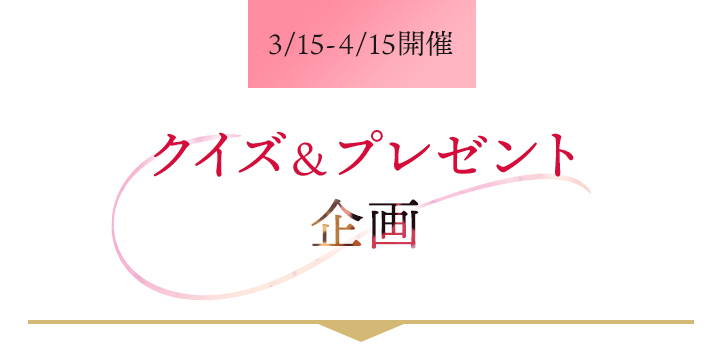 3/15-4/15開催

クイズ＆プレゼント
企画